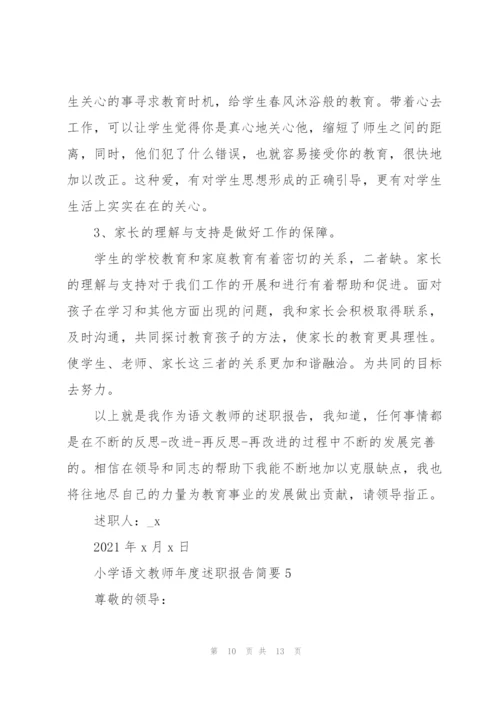 生关心的事寻求教育时机，给学生春风沐浴般的教育。带着心去工作，可以让学生觉得你是真心地关心他，缩短了师生之间的距离，同时，他们犯了什么错误，也就容易接受你的教育，很快地加以改正。这种爱，有对学生思想形成的正确引导，更有对学生生活上实实在在的关心。

3、家长的理解与支持是做好工作的保障。

学生的学校教育和家庭教育有着密切的关系，二者缺。家长的理解与支持对于我们工作的开展和进行有着帮助和促进。面对孩子在学习和其他方面出现的问题，我和家长会积极取得联系，及时沟通，共同探讨教育孩子的方法，使家长的教育更具理性。使学生、老师、家长这三者的关系更加和谐融洽。为共同的目标去努力。

以上就是我作为语文教师的述职报告，我知道，任何事情都是在不断的反思-改进-再反思-再改进的过程中不断的发展完善的。相信在领导和同志的帮助下我能不断地加以克服缺点，我也将往地尽自己的力量为教育事业的发展做出贡献，请领导指正。

述职人：_x

2021 年 x 月 x 日

小学语文教师年度述职报告简要 5

尊敬的领导：

第 10 页 共 13 页